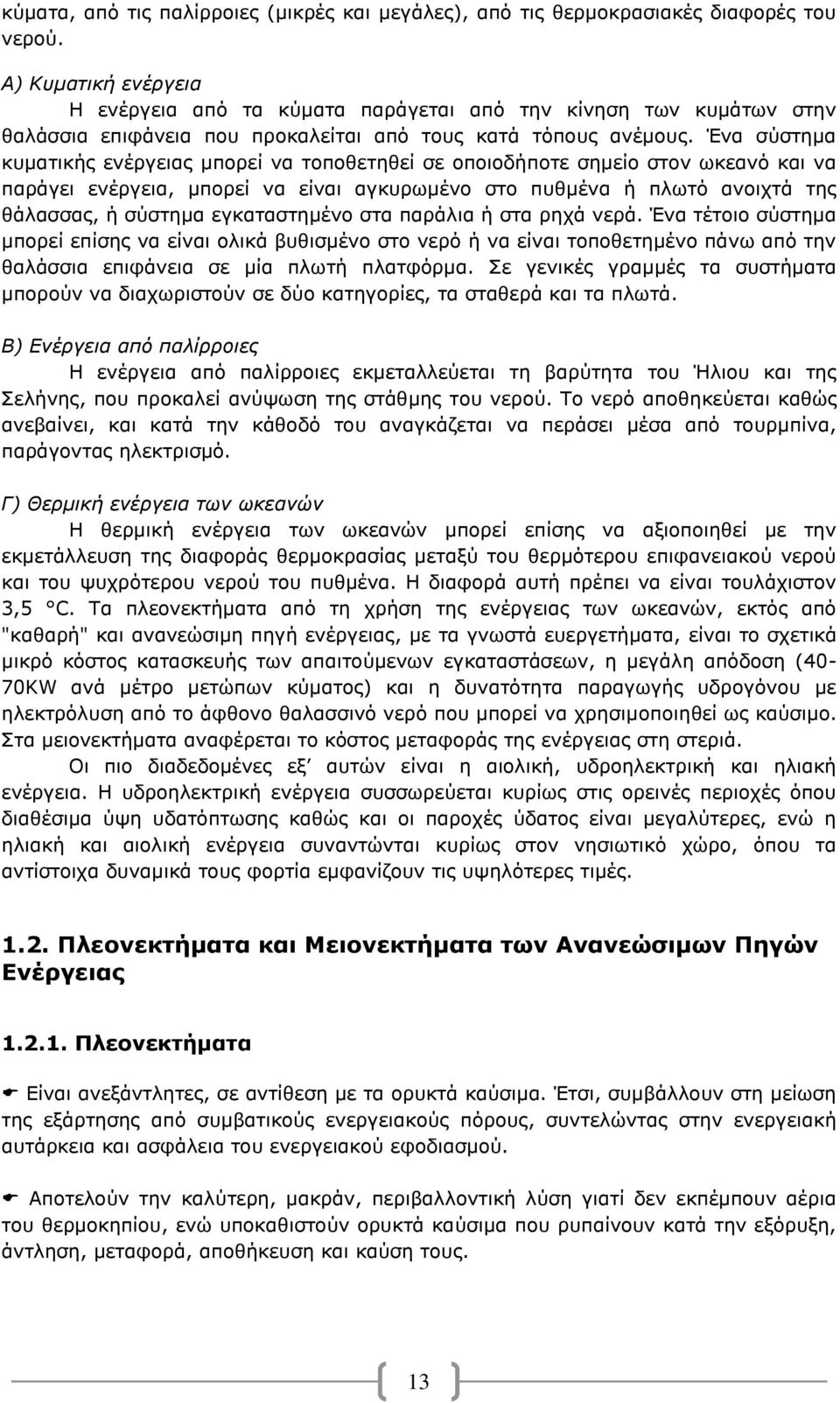 κύματα, από τις παλίρροιες (μικρές και μεγάλες), από τις θερμοκρασιακές διαφορές του νερού.

Α) Κυματική ενέργεια

Η ενέργεια από τα κύματα παράγεται από την κίνηση των κυμάτων στην θαλάσσια επιφάνεια που προκαλείται από τους κατά τόπους ανέμους. Ένα σύστημα κυματικής ενέργειας μπορεί να τοποθετηθεί σε οποιοδήποτε σημείο στον ωκεανό και να παράγει ενέργεια, μπορεί να είναι αγκυρωμένο στο πυθμένα ή πλωτό ανοιχτά της θάλασσας, ή σύστημα εγκαταστημένο στα παράλια ή στα ρηχά νερά. Ένα τέτοιο σύστημα μπορεί επίσης να είναι ολικά βυθισμένο στο νερό ή να είναι τοποθετημένο πάνω από την θαλάσσια επιφάνεια σε μία πλωτή πλατφόρμα. Σε γενικές γραμμές τα συστήματα μπορούν να διαχωριστούν σε δύο κατηγορίες, τα σταθερά και τα πλωτά.

Β) Ενέργεια από παλίρροιες

Η ενέργεια από παλίρροιες εκμεταλλεύεται τη βαρύτητα του Ήλιου και της Σελήνης, που προκαλεί ανύψωση της στάθμης του νερού. Το νερό αποθηκεύεται καθώς ανεβαίνει, και κατά την κάθοδό του αναγκάζεται να περάσει μέσα από τουρμπίνα, παράγοντας ηλεκτρισμό.

Γ) Θερμική ενέργεια των ωκεανών

Η θερμική ενέργεια των ωκεανών μπορεί επίσης να αξιοποιηθεί με την εκμετάλλευση της διαφοράς θερμοκρασίας μεταξύ του θερμότερου επιφανειακού νερού και του ψυχρότερου νερού του πυθμένα. Η διαφορά αυτή πρέπει να είναι τουλάχιστον 3,5 °C. Τα πλεονεκτήματα από τη χρήση της ενέργειας των ωκεανών, εκτός από "καθαρή" και ανανεώσιμη πηγή ενέργειας, με τα γνωστά ευεργετήματα, είναι το σχετικά μικρό κόστος κατασκευής των απαιτούμενων εγκαταστάσεων, η μεγάλη απόδοση (40-70KW ανά μέτρο μετώπων κύματος) και η δυνατότητα παραγωγής υδρογόνου με ηλεκτρόλυση από το άφθονο θαλασσινό νερό που μπορεί να χρησιμοποιηθεί ως καύσιμο. Στα μειονεκτήματα αναφέρεται το κόστος μεταφοράς της ενέργειας στη στεριά.

Οι πιο διαδεδομένες εξ αυτών είναι η αιολική, υδροηλεκτρική και ηλιακή ενέργεια. Η υδροηλεκτρική ενέργεια συσσωρεύεται κυρίως στις ορεινές περιοχές όπου διαθέσιμα ύψη υδατόπτωσης καθώς και οι παροχές ύδατος είναι μεγαλύτερες, ενώ η ηλιακή και αιολική ενέργεια συναντώνται κυρίως στον νησιωτικό χώρο, όπου τα αντίστοιχα δυναμικά τους φορτία εμφανίζουν τις υψηλότερες τιμές.

1.2. Πλεονεκτήματα και Μειονεκτήματα των Ανανεώσιμων Πηγών Ενέργειας

1.2.1. Πλεονεκτήματα

Είναι ανεξάντλητες, σε αντίθεση με τα ορυκτά καύσιμα. Έτσι, συμβάλλουν στη μείωση της εξάρτησης από συμβατικούς ενεργειακούς πόρους, συντελώντας στην ενεργειακή αυτάρκεια και ασφάλεια του ενεργειακού εφοδιασμού.

Αποτελούν την καλύτερη, μακράν, περιβαλλοντική λύση γιατί δεν εκπέμπουν αέρια του θερμοκηπίου, ενώ υποκαθιστούν ορυκτά καύσιμα που ρυπαίνουν κατά την εξόρυξη, άντληση, μεταφορά, αποθήκευση και καύση τους.

13